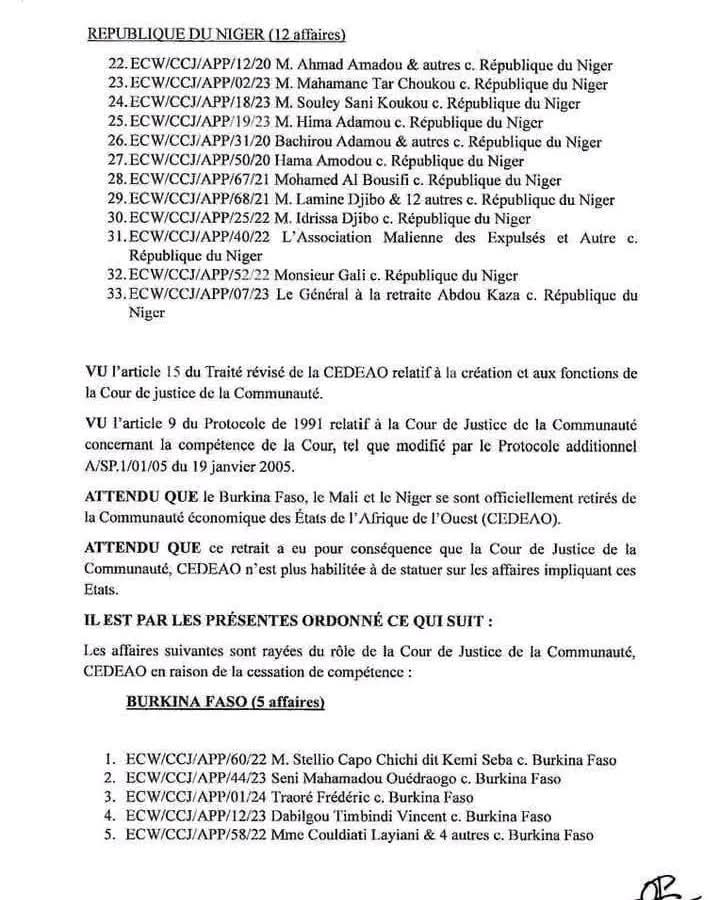 REPUBLIQUE DU NIGER (12 affaires)

22. ECW/CCJ/APP/12/20 M. Ahmad Amadou & autres c. République du Niger
23. ECW/CCJ/APP/02/23 M. Mahamane Tar Choukou c. République du Niger
24. ECW/CCJ/APP/18/23 M. Souley Sani Koukou c. République du Niger
25. ECW/CCJ/APP/19/23 M. Hima Adamou c. République du Niger
26. ECW/CCJ/APP/31/20 Bachirou Adamou & autres c. République du Niger
27. ECW/CCJ/APP/50/20 Hama Amodou c. République du Niger
28. ECW/CCJ/APP/67/21 Mohamed Al Bousifi c. République du Niger
29. ECW/CCJ/APP/68/21 M. Lamine Djibo & 12 autres c. République du Niger
30. ECW/CCJ/APP/25/22 M. Idrissa Djibo c. République du Niger
31. ECW/CCJ/APP/40/22 L'Association Malienne des Expulsés et Autre c. République du Niger
32. ECW/CCJ/APP/52/22 Monsieur Gali c. République du Niger
33. ECW/CCJ/APP/07/23 Le Général à la retraite Abdou Kaza c. République du Niger

VU l'article 15 du Traité révisé de la CEDEAO relatif à la création et aux fonctions de la Cour de justice de la Communauté.

VU l'article 9 du Protocole de 1991 relatif à la Cour de Justice de la Communauté concernant la compétence de la Cour, tel que modifié par le Protocole additionnel A/SP.1/01/05 du 19 janvier 2005.

ATTENDU QUE le Burkina Faso, le Mali et le Niger se sont officiellement retirés de la Communauté économique des États de l'Afrique de l'Ouest (CEDEAO).

ATTENDU QUE ce retrait a eu pour conséquence que la Cour de Justice de la Communauté, CEDEAO n'est plus habilitée à de statuer sur les affaires impliquant ces Etats.

IL EST PAR LES PRÉSENTES ORDONNÉ CE QUI SUIT :

Les affaires suivantes sont rayées du rôle de la Cour de Justice de la Communauté, CEDEAO en raison de la cessation de compétence :

BURKINA FASO (5 affaires)

1. ECW/CCJ/APP/60/22 M. Stellio Capo Chichi dit Kemi Seba c. Burkina Faso
2. ECW/CCJ/APP/44/23 Seni Mahamadou Ouédraogo c. Burkina Faso
3. ECW/CCJ/APP/01/24 Traoré Frédéric c. Burkina Faso
4. ECW/CCJ/APP/12/23 Dabilgou Timbindi Vincent c. Burkina Faso
5. ECW/CCJ/APP/58/22 Mme Couldiati Layiani & 4 autres c. Burkina Faso